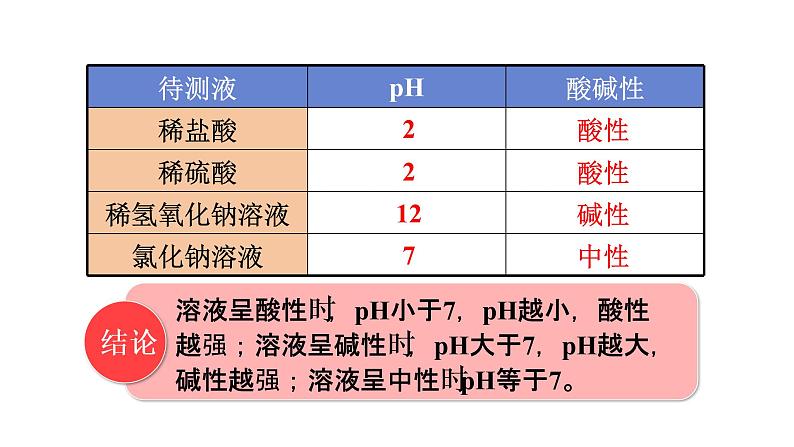 | 待测液 | pH | 酸碱性 |
|---|---|---|
| 稀盐酸 | 2 | 酸性 |
| 稀硫酸 | 2 | 酸性 |
| 稀氢氧化钠溶液 | 12 | 碱性 |
| 氯化钠溶液 | 7 | 中性 |

结论

溶液呈酸性时，pH小于7，pH越小，酸性越强；溶液呈碱性时，pH大于7，pH越大，碱性越强；溶液呈中性时，pH等于7。